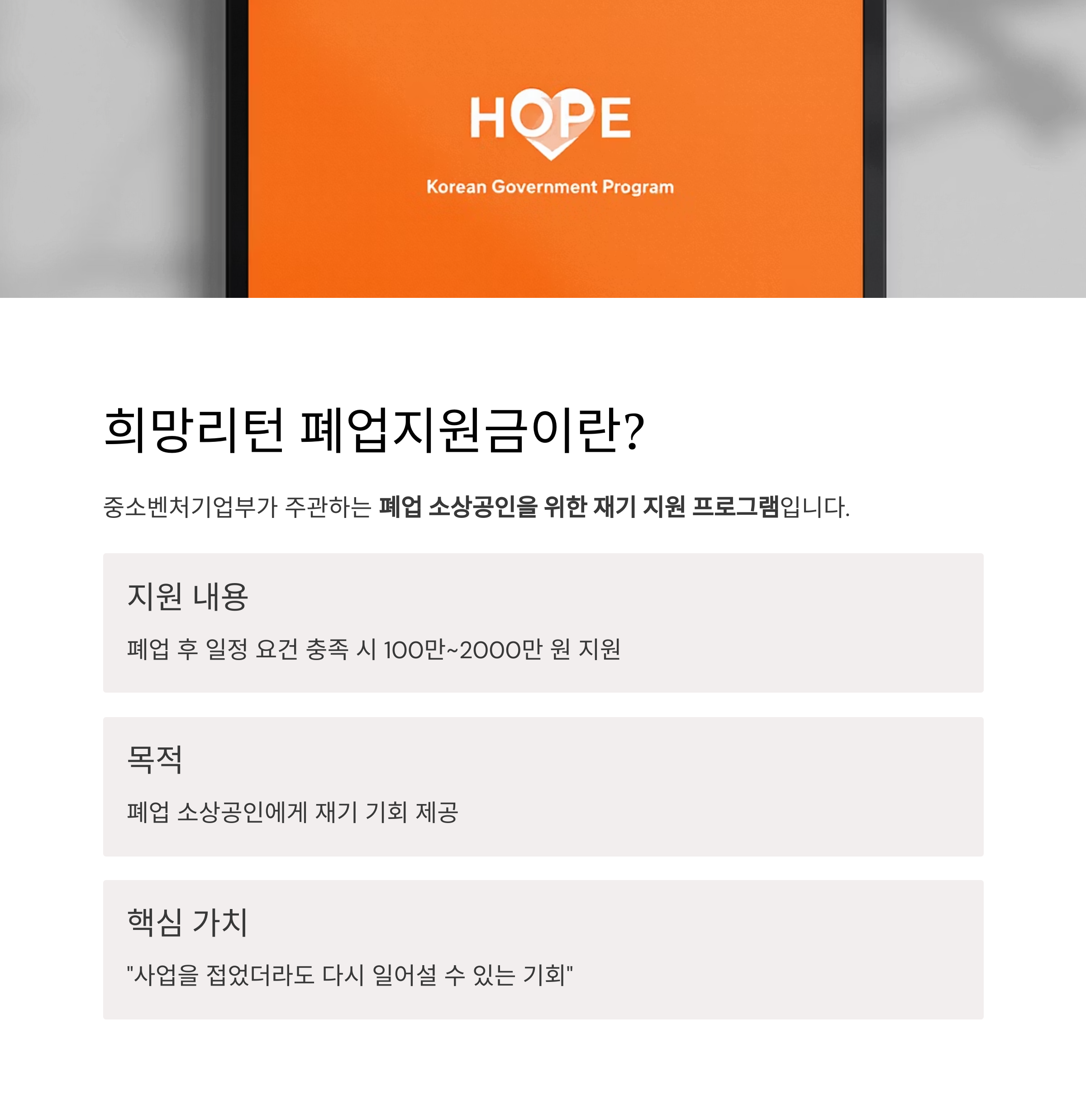 HOPE

Korean Government Program

희망리턴 폐업지원금이란?

중소벤처기업부가 주관하는 폐업 소상공인을 위한 재기 지원 프로그램입니다.

지원 내용

폐업 후 일정 요건 충족 시 100만~2000만 원 지원

목적

폐업 소상공인에게 재기 기회 제공

핵심 가치

"사업을 접었더라도 다시 일어설 수 있는 기회"